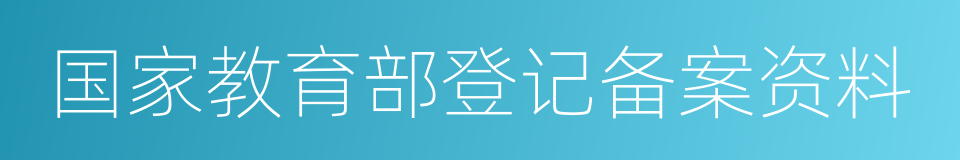 国家教育部登记备案资料